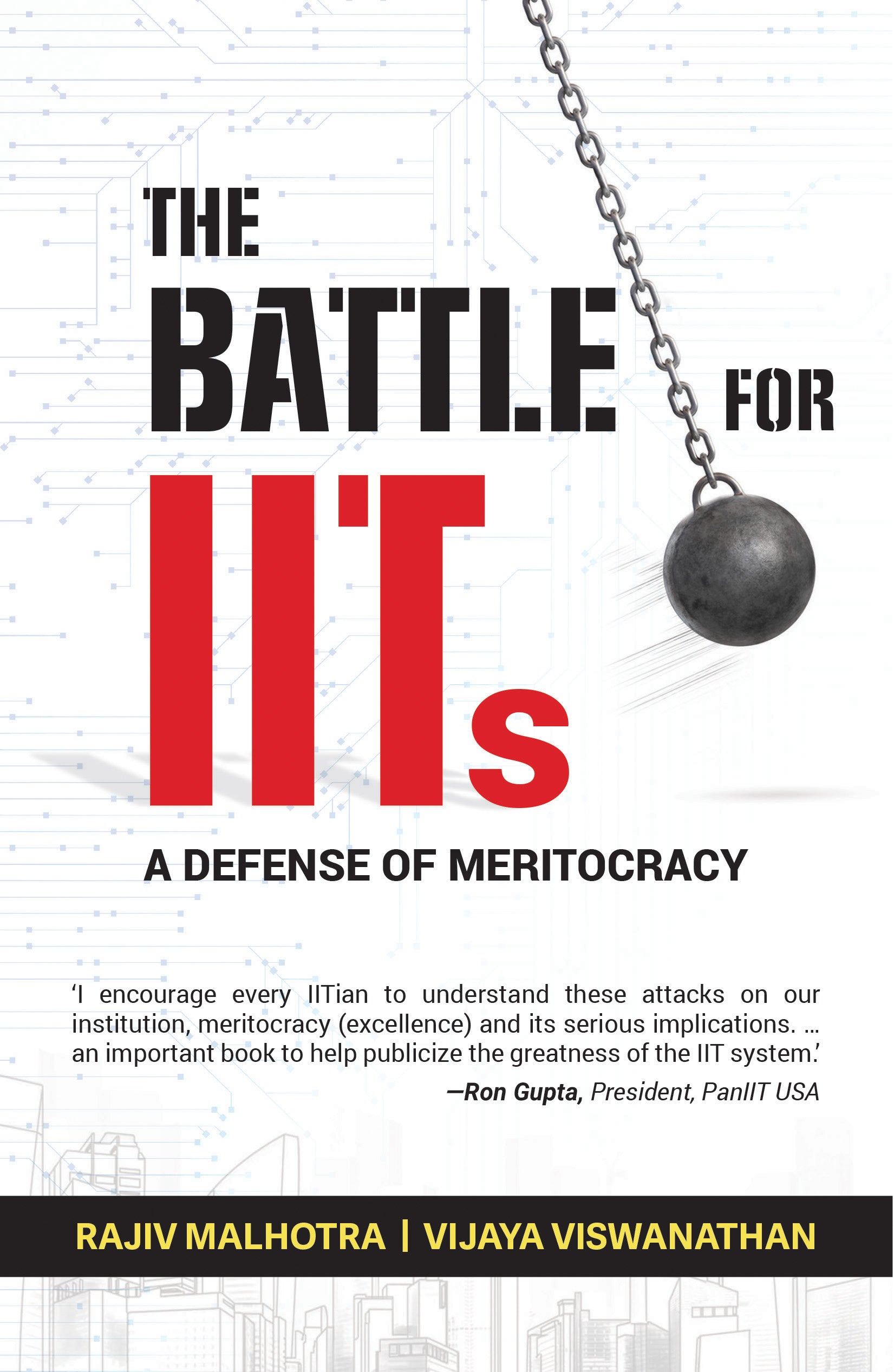 THE

BATTLE FOR

IITs

A DEFENSE OF MERITOCRACY

'I encourage every IITian to understand these attacks on our institution, meritocracy (excellence) and its serious implications. ... an important book to help publicize the greatness of the IIT system.'

—Ron Gupta, President, PanIIT USA

RAJIV MALHOTRA | VIJAYA VISWANATHAN